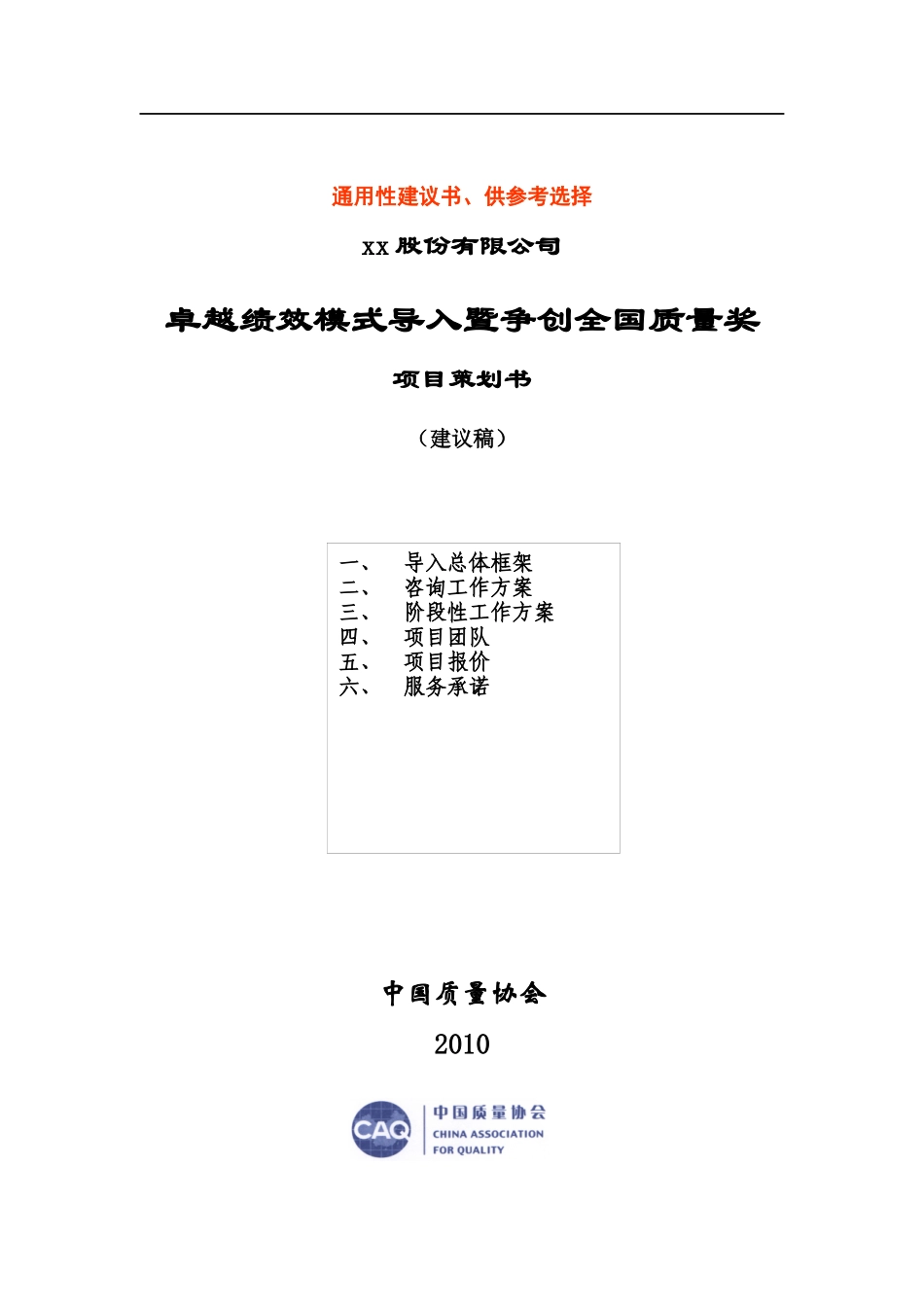 通用性建议书、供参考选择

XX 股份有限公司

卓越绩效模式导入暨争创全国质量奖

项目策划书

（建议稿）

一、　导入总体框架
二、　咨询工作方案
三、　阶段性工作方案
四、　项目团队
五、　项目报价
六、　服务承诺

中国质量协会

2010

CAQ 中国质量协会 CHINA ASSOCIATION FOR QUALITY